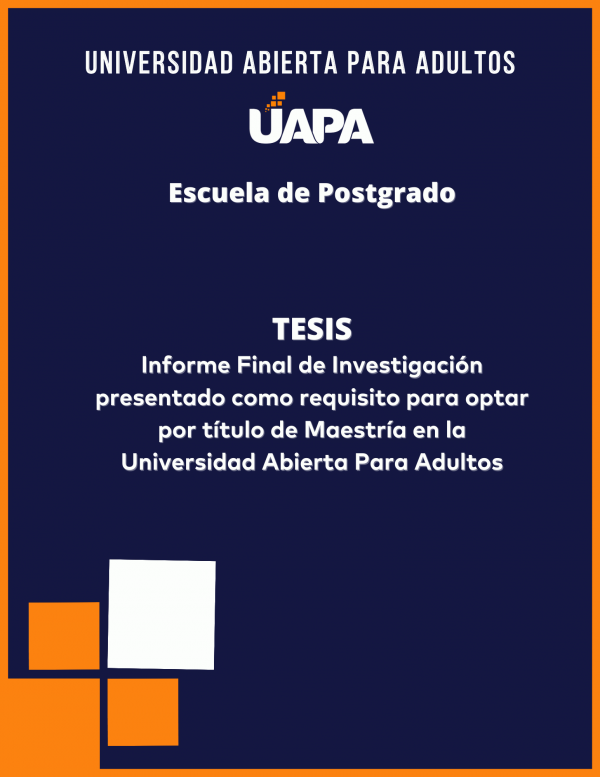 UNIVERSIDAD ABIERTA PARA ADULTOS

UAPA

Escuela de Postgrado

TESIS
Informe Final de Investigación presentado como requisito para optar por título de Maestría en la Universidad Abierta Para Adultos